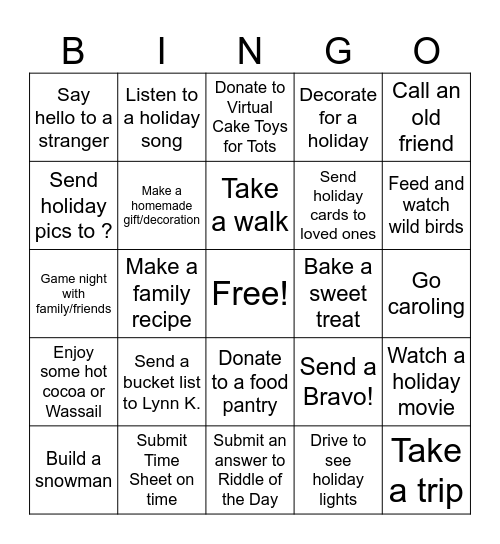 | B | I | N | G | O |
|---|---|---|---|---|
| Say hello to a stranger | Listen to a holiday song | Donate to Virtual Cake Toys for Tots | Decorate for a holiday | Call an old friend |
| Send holiday pics to ? | Make a homemade gift/decoration | Take a walk | Send holiday cards to loved ones | Feed and watch wild birds |
| Game night with family/friends | Make a family recipe | Free! | Bake a sweet treat | Go caroling |
| Enjoy some hot cocoa or Wassail | Send a bucket list to Lynn K. | Donate to a food pantry | Send a Bravo! | Watch a holiday movie |
| Build a snowman | Submit Time Sheet on time | Submit an answer to Riddle of the Day | Drive to see holiday lights | Take a trip |